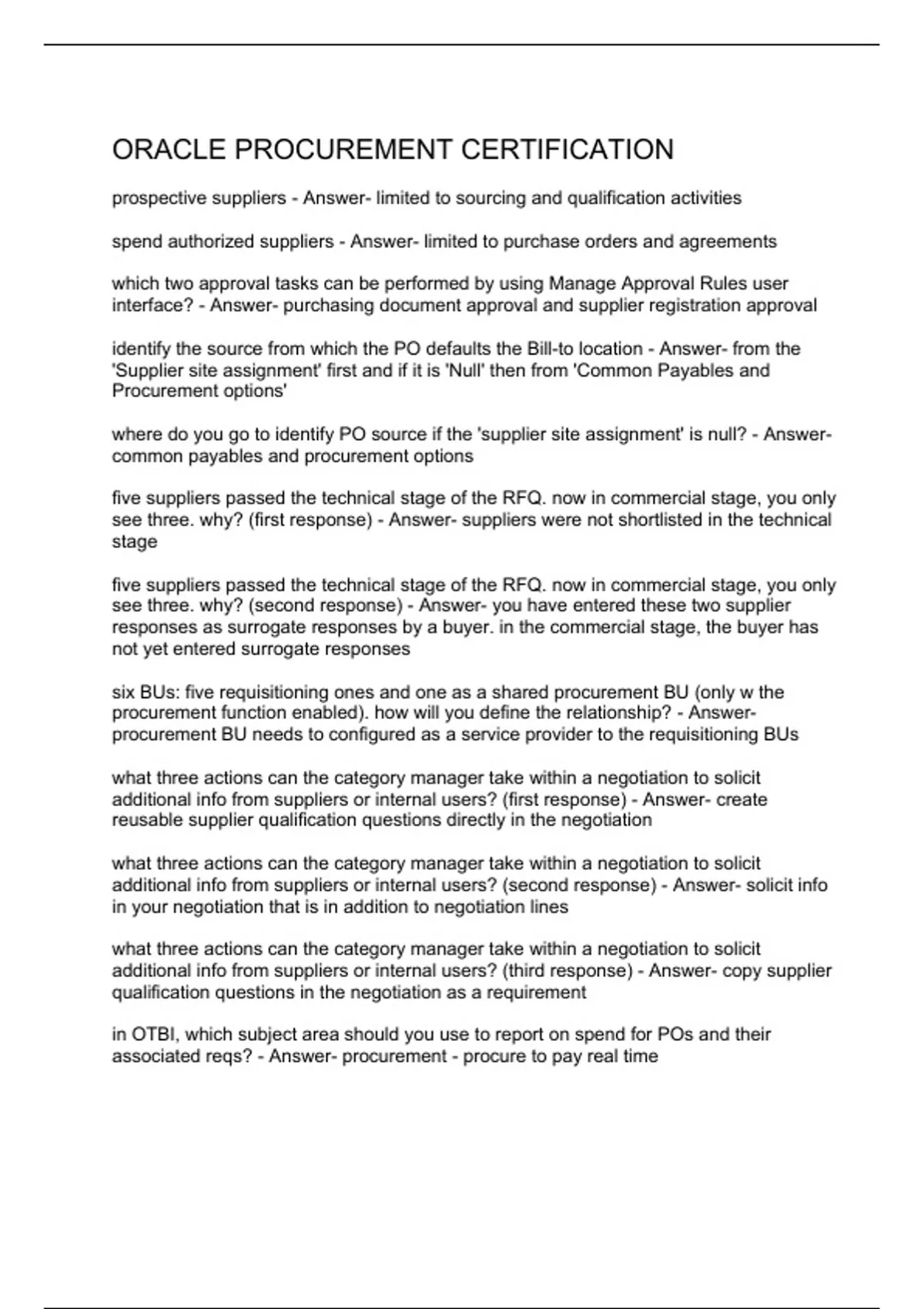 ORACLE PROCUREMENT CERTIFICATION

prospective suppliers - Answer- limited to sourcing and qualification activities

spend authorized suppliers - Answer- limited to purchase orders and agreements

which two approval tasks can be performed by using Manage Approval Rules user interface? - Answer- purchasing document approval and supplier registration approval

identify the source from which the PO defaults the Bill-to location - Answer- from the 'Supplier site assignment' first and if it is 'Null' then from 'Common Payables and Procurement options'

where do you go to identify PO source if the 'supplier site assignment' is null? - Answer- common payables and procurement options

five suppliers passed the technical stage of the RFQ. now in commercial stage, you only see three. why? (first response) - Answer- suppliers were not shortlisted in the technical stage

five suppliers passed the technical stage of the RFQ. now in commercial stage, you only see three. why? (second response) - Answer- you have entered these two supplier responses as surrogate responses by a buyer. in the commercial stage, the buyer has not yet entered surrogate responses

six BUs: five requisitioning ones and one as a shared procurement BU (only w the procurement function enabled). how will you define the relationship? - Answer- procurement BU needs to configured as a service provider to the requisitioning BUs

what three actions can the category manager take within a negotiation to solicit additional info from suppliers or internal users? (first response) - Answer- create reusable supplier qualification questions directly in the negotiation

what three actions can the category manager take within a negotiation to solicit additional info from suppliers or internal users? (second response) - Answer- solicit info in your negotiation that is in addition to negotiation lines

what three actions can the category manager take within a negotiation to solicit additional info from suppliers or internal users? (third response) - Answer- copy supplier qualification questions in the negotiation as a requirement

in OTBI, which subject area should you use to report on spend for POs and their associated reqs? - Answer- procurement - procure to pay real time